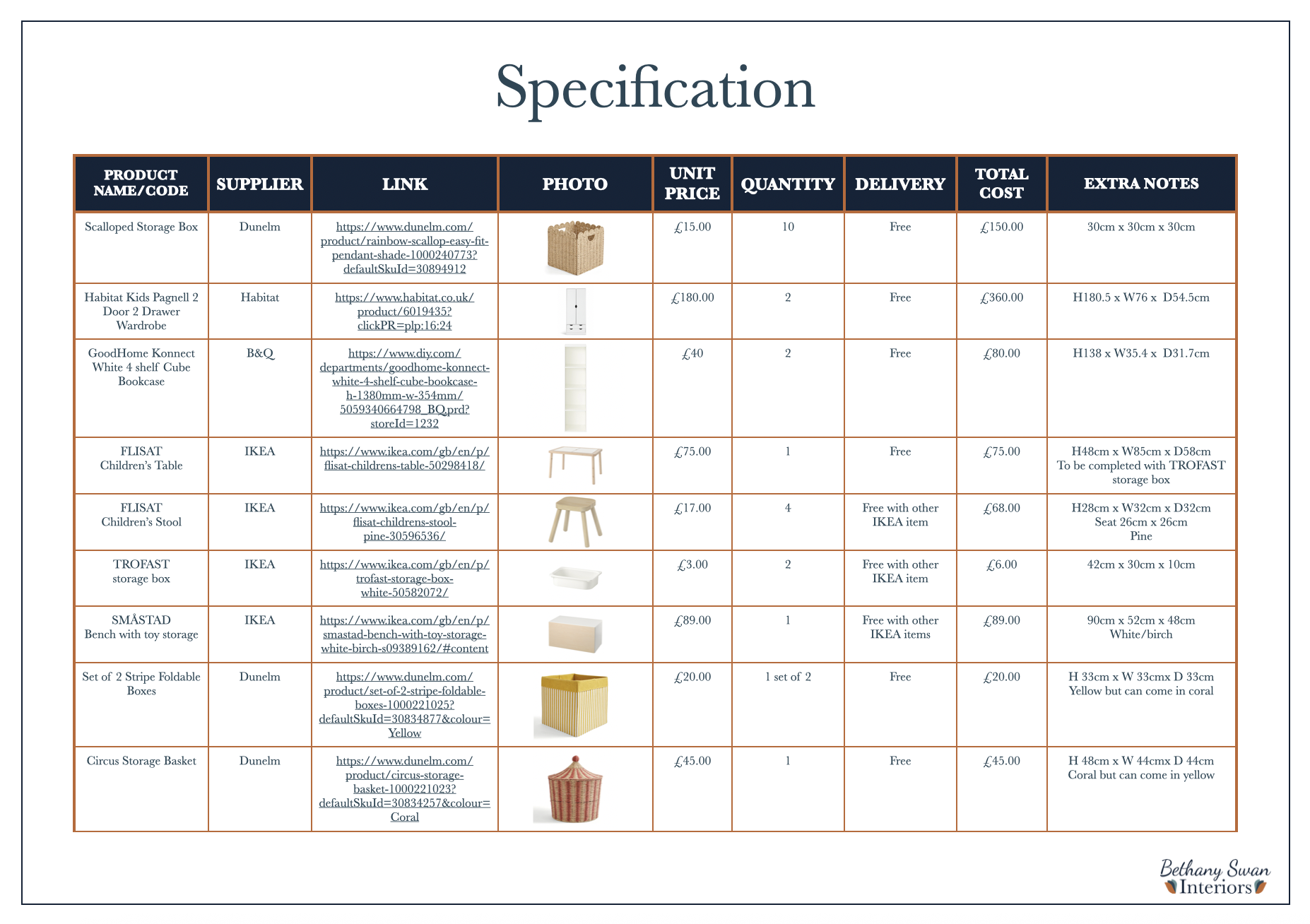 Specification

| PRODUCT NAME/CODE | SUPPLIER | LINK | PHOTO | UNIT PRICE | QUANTITY | DELIVERY | TOTAL COST | EXTRA NOTES |
|---|---|---|---|---|---|---|---|---|
| Scalloped Storage Box | Dunelm | https://www.dunelm.com/product/rainbow-scallop-easy-fit-pendant-shade-1000240773?defaultSkuId=30894912 | | £15.00 | 10 | Free | £150.00 | 30cm x 30cm x 30cm |
| Habitat Kids Pagnell 2 Door 2 Drawer Wardrobe | Habitat | https://www.habitat.co.uk/product/6019435?clickPR=plp:16:24 | | £180.00 | 2 | Free | £360.00 | H180.5 x W76 x D54.5cm |
| GoodHome Konnect White 4 shelf Cube Bookcase | B&Q | https://www.diy.com/departments/goodhome-konnect-white-4-shelf-cube-bookcase-h-1380mm-w-354mm/5059340664798_BQ.prd?storeId=1232 | | £40 | 2 | Free | £80.00 | H138 x W35.4 x D31.7cm |
| FLISAT Children's Table | IKEA | https://www.ikea.com/gb/en/p/flisat-childrens-table-50298418/ | | £75.00 | 1 | Free | £75.00 | H48cm x W85cm x D58cm To be completed with TROFAST storage box |
| FLISAT Children's Stool | IKEA | https://www.ikea.com/gb/en/p/flisat-childrens-stool-pine-30596536/ | | £17.00 | 4 | Free with other IKEA item | £68.00 | H28cm x W32cm x D32cm Seat 26cm x 26cm Pine |
| TROFAST storage box | IKEA | https://www.ikea.com/gb/en/p/trofast-storage-box-white-50582072/ | | £3.00 | 2 | Free with other IKEA item | £6.00 | 42cm x 30cm x 10cm |
| SMÅSTAD Bench with toy storage | IKEA | https://www.ikea.com/gb/en/p/smastad-bench-with-toy-storage-white-birch-s09389162/#content | | £89.00 | 1 | Free with other IKEA items | £89.00 | 90cm x 52cm x 48cm White/birch |
| Set of 2 Stripe Foldable Boxes | Dunelm | https://www.dunelm.com/product/set-of-2-stripe-foldable-boxes-1000221025?defaultSkuId=30834877&colour=Yellow | | £20.00 | 1 set of 2 | Free | £20.00 | H 33cm x W 33cmx D 33cm Yellow but can come in coral |
| Circus Storage Basket | Dunelm | https://www.dunelm.com/product/circus-storage-basket-1000221023?defaultSkuId=30834257&colour=Coral | | £45.00 | 1 | Free | £45.00 | H 48cm x W 44cmx D 44cm Coral but can come in yellow |

Bethany Swan Interiors